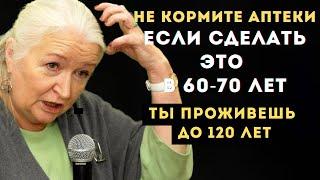 НЕ КОРМИТЕ АПТЕКИ
ЕСЛИ СДЕЛАТЬ
ЭТО
В 60-70 ЛЕТ
ТЫ ПРОЖИВЕШЬ
ДО 120 ЛЕТ